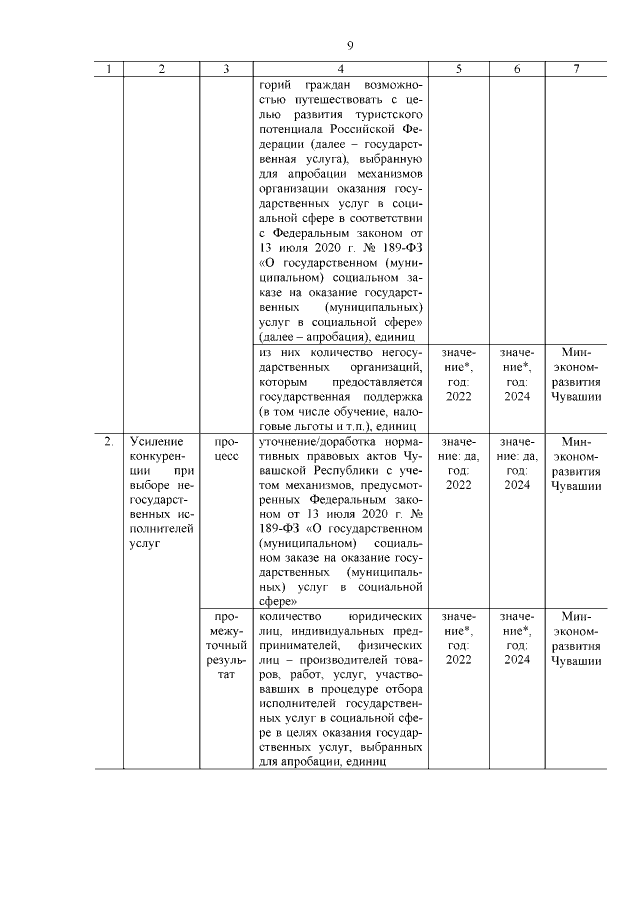 9

| 1 | 2 | 3 | 4 | 5 | 6 | 7 |
|---|---|---|---|---|---|---|
| | | | горий граждан возможностью путешествовать с целью развития туристского потенциала Российской Федерации (далее – государственная услуга), выбранную для апробации механизмов организации оказания государственных услуг в социальной сфере в соответствии с Федеральным законом от 13 июля 2020 г. № 189-ФЗ «О государственном (муниципальном) социальном заказе на оказание государственных (муниципальных) услуг в социальной сфере» (далее – апробация), единиц | | | |
| | | | из них количество негосударственных организаций, которым предоставляется государственная поддержка (в том числе обучение, налоговые льготы и т.п.), единиц | значение*, год: 2022 | значение*, год: 2024 | Минэкономразвития Чувашии |
| 2. | Усиление конкуренции при выборе негосударственных исполнителей услуг | процесс | уточнение/доработка нормативных правовых актов Чувашской Республики с учетом механизмов, предусмотренных Федеральным законом от 13 июля 2020 г. № 189-ФЗ «О государственном (муниципальном) социальном заказе на оказание государственных (муниципальных) услуг в социальной сфере» | значение: да, год: 2022 | значение: да, год: 2024 | Минэкономразвития Чувашии |
| | | промежуточный результат | количество юридических лиц, индивидуальных предпринимателей, физических лиц – производителей товаров, работ, услуг, участвовавших в процедуре отбора исполнителей государственных услуг в социальной сфере в целях оказания государственных услуг, выбранных для апробации, единиц | значение*, год: 2022 | значение*, год: 2024 | Минэкономразвития Чувашии |